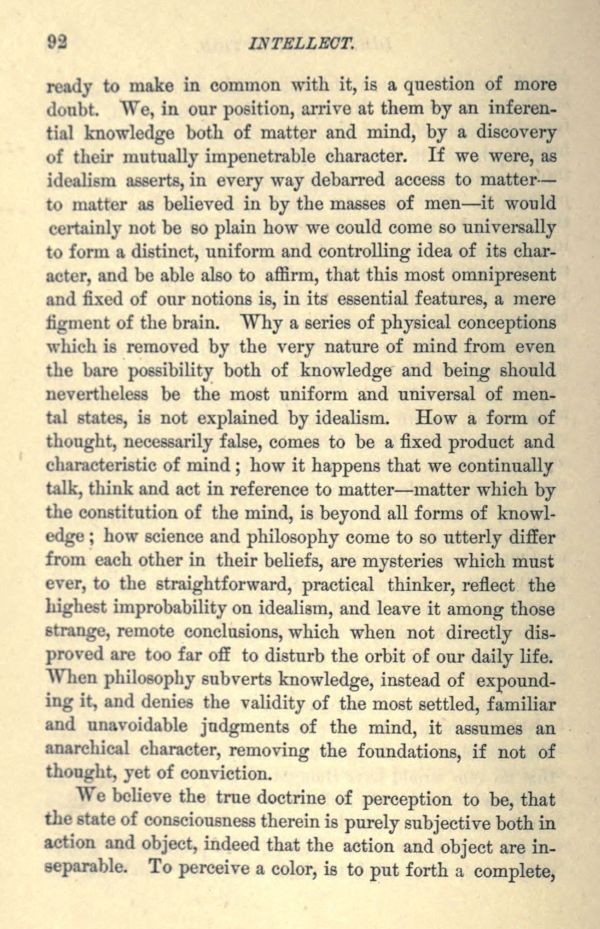 92 INTELLECT.

ready to make in common with it, is a question of more doubt. We, in our position, arrive at them by an inferential knowledge both of matter and mind, by a discovery of their mutually impenetrable character. If we were, as idealism asserts, in every way debarred access to matter—to matter as believed in by the masses of men—it would certainly not be so plain how we could come so universally to form a distinct, uniform and controlling idea of its character, and be able also to affirm, that this most omnipresent and fixed of our notions is, in its essential features, a mere figment of the brain. Why a series of physical conceptions which is removed by the very nature of mind from even the bare possibility both of knowledge and being should nevertheless be the most uniform and universal of mental states, is not explained by idealism. How a form of thought, necessarily false, comes to be a fixed product and characteristic of mind; how it happens that we continually talk, think and act in reference to matter—matter which by the constitution of the mind, is beyond all forms of knowledge; how science and philosophy come to so utterly differ from each other in their beliefs, are mysteries which must ever, to the straightforward, practical thinker, reflect the highest improbability on idealism, and leave it among those strange, remote conclusions, which when not directly disproved are too far off to disturb the orbit of our daily life. When philosophy subverts knowledge, instead of expounding it, and denies the validity of the most settled, familiar and unavoidable judgments of the mind, it assumes an anarchical character, removing the foundations, if not of thought, yet of conviction.

We believe the true doctrine of perception to be, that the state of consciousness therein is purely subjective both in action and object, indeed that the action and object are inseparable. To perceive a color, is to put forth a complete,